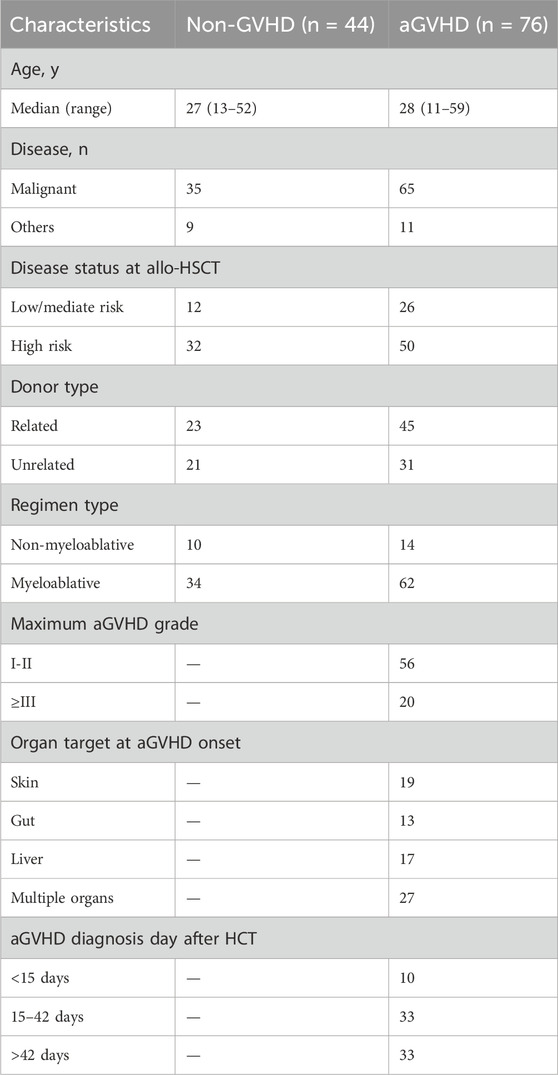 | Characteristics | Non-GVHD (n = 44) | aGVHD (n = 76) |
|---|---|---|
| Age, y | | |
| Median (range) | 27 (13–52) | 28 (11–59) |
| Disease, n | | |
| Malignant | 35 | 65 |
| Others | 9 | 11 |
| Disease status at allo-HSCT | | |
| Low/mediate risk | 12 | 26 |
| High risk | 32 | 50 |
| Donor type | | |
| Related | 23 | 45 |
| Unrelated | 21 | 31 |
| Regimen type | | |
| Non-myeloablative | 10 | 14 |
| Myeloablative | 34 | 62 |
| Maximum aGVHD grade | | |
| I-II | — | 56 |
| ≥III | — | 20 |
| Organ target at aGVHD onset | | |
| Skin | — | 19 |
| Gut | — | 13 |
| Liver | — | 17 |
| Multiple organs | — | 27 |
| aGVHD diagnosis day after HCT | | |
| <15 days | — | 10 |
| 15–42 days | — | 33 |
| >42 days | — | 33 |